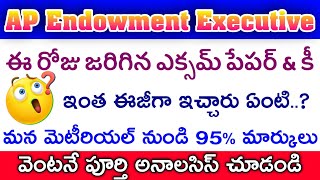 AP Endowment Executive

ఈ రోజు జరిగిన ఎక్సమ్ పేపర్ & కీ

ఇంత ఈజీగా ఇచ్చారు ఏంటి..?

మన మెటీరియల్ నుండి 95% మార్కులు

వెంటనే పూర్తి అనాలసిస్ చూడండి